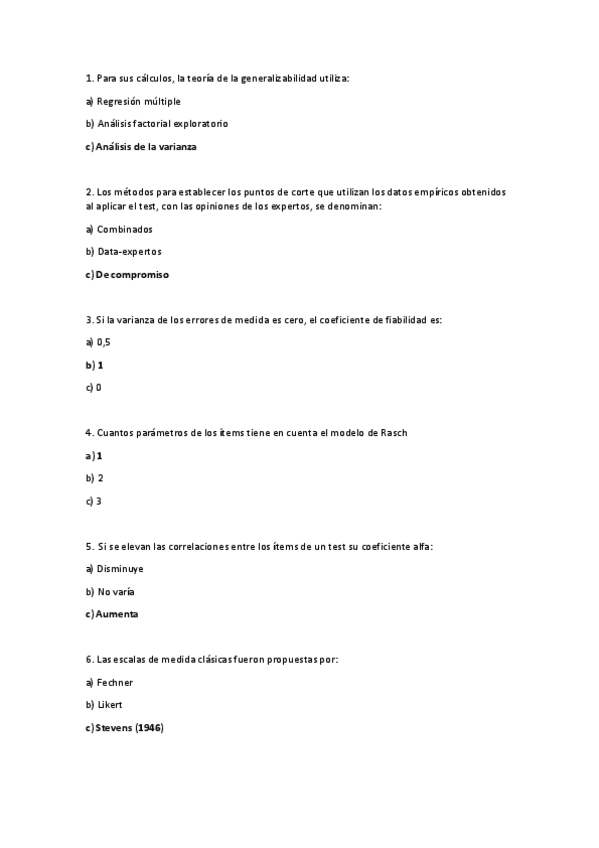 1. Para sus cálculos, la teoría de la generalizabilidad utiliza:

a) Regresión múltiple

b) Análisis factorial exploratorio

c) Análisis de la varianza

2. Los métodos para establecer los puntos de corte que utilizan los datos empíricos obtenidos al aplicar el test, con las opiniones de los expertos, se denominan:

a) Combinados

b) Data-expertos

c) De compromiso

3. Si la varianza de los errores de medida es cero, el coeficiente de fiabilidad es:

a) 0,5

b) 1

c) 0

4. Cuantos parámetros de los ítems tiene en cuenta el modelo de Rasch

a) 1

b) 2

c) 3

5. Si se elevan las correlaciones entre los ítems de un test su coeficiente alfa:

a) Disminuye

b) No varía

c) Aumenta

6. Las escalas de medida clásicas fueron propuestas por:

a) Fechner

b) Likert

c) Stevens (1946)